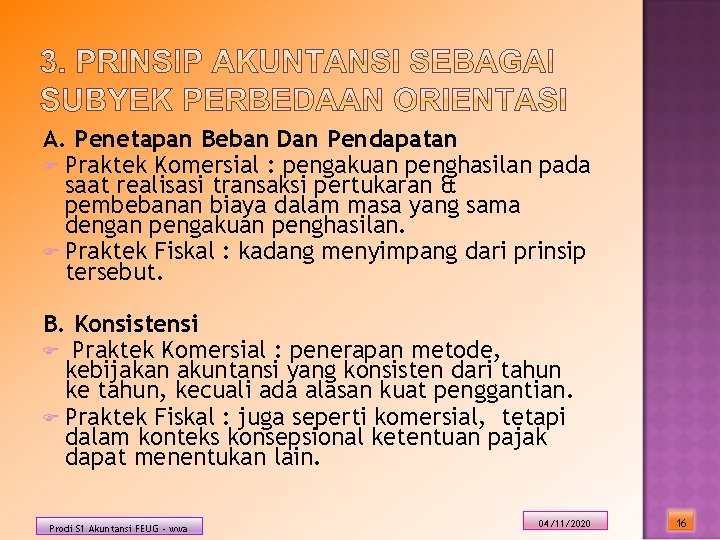 3. PRINSIP AKUNTANSI SEBAGAI SUBYEK PERBEDAAN ORIENTASI

A. Penetapan Beban Dan Pendapatan
Praktek Komersial : pengakuan penghasilan pada saat realisasi transaksi pertukaran & pembebanan biaya dalam masa yang sama dengan pengakuan penghasilan.
Praktek Fiskal : kadang menyimpang dari prinsip tersebut.

B. Konsistensi
Praktek Komersial : penerapan metode, kebijakan akuntansi yang konsisten dari tahun ke tahun, kecuali ada alasan kuat penggantian.
Praktek Fiskal : juga seperti komersial, tetapi dalam konteks konsepsional ketentuan pajak dapat menentukan lain.

Prodi S1 Akuntansi FEUG - wwa

04/11/2020

16